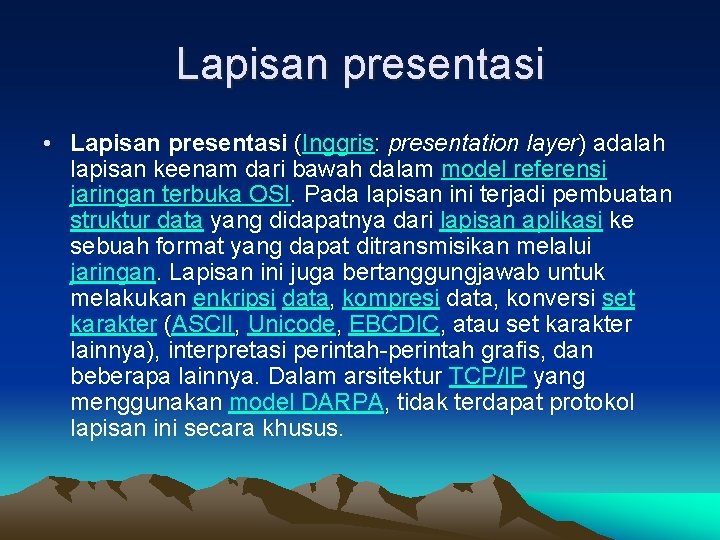 Lapisan presentasi

• Lapisan presentasi (Inggris: presentation layer) adalah lapisan keenam dari bawah dalam model referensi jaringan terbuka OSI. Pada lapisan ini terjadi pembuatan struktur data yang didapatnya dari lapisan aplikasi ke sebuah format yang dapat ditransmisikan melalui jaringan. Lapisan ini juga bertanggungjawab untuk melakukan enkripsi data, kompresi data, konversi set karakter (ASCII, Unicode, EBCDIC, atau set karakter lainnya), interpretasi perintah-perintah grafis, dan beberapa lainnya. Dalam arsitektur TCP/IP yang menggunakan model DARPA, tidak terdapat protokol lapisan ini secara khusus.